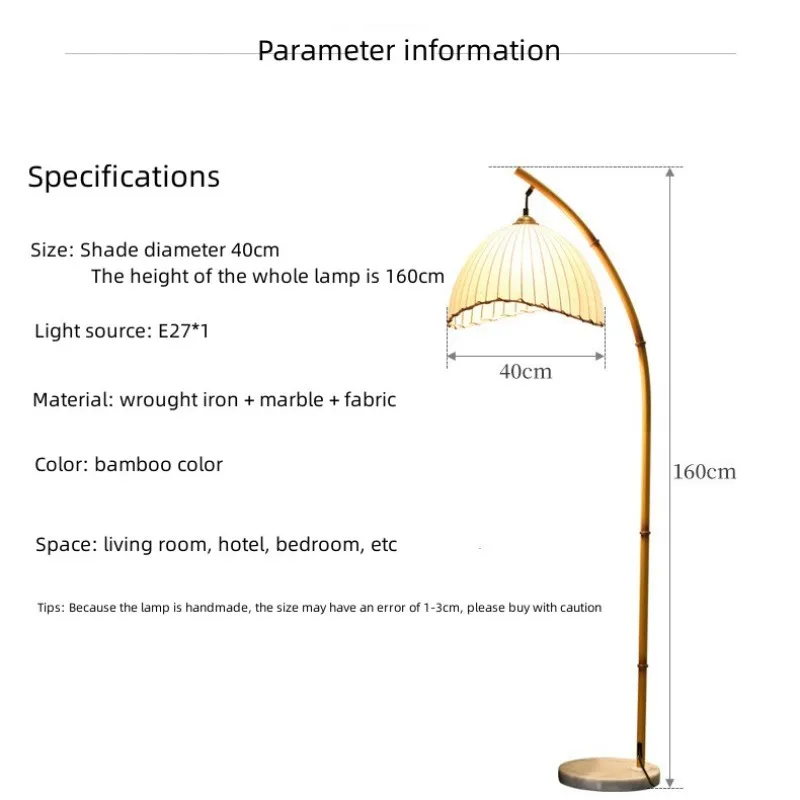 Parameter information

Specifications

Size: Shade diameter 40cm
The height of the whole lamp is 160cm

Light source: E27*1

Material: wrought iron + marble + fabric

Color: bamboo color

Space: living room, hotel, bedroom, etc

Tips: Because the lamp is handmade, the size may have an error of 1-3cm, please buy with caution

40cm

160cm